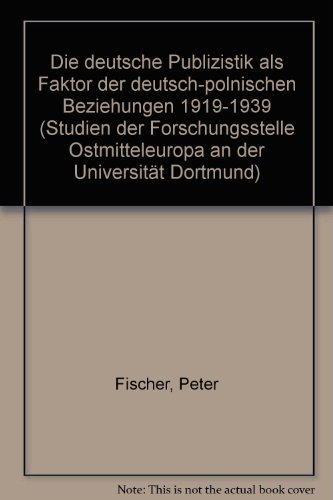 Die deutsche Publizistik als Faktor der deutsch-polnischen Beziehungen 1919-1939 (Studien der Forschungsstelle Ostmitteleuropa an der Universität Dortmund)

Fischer, Peter

Note: This is not the actual book cover